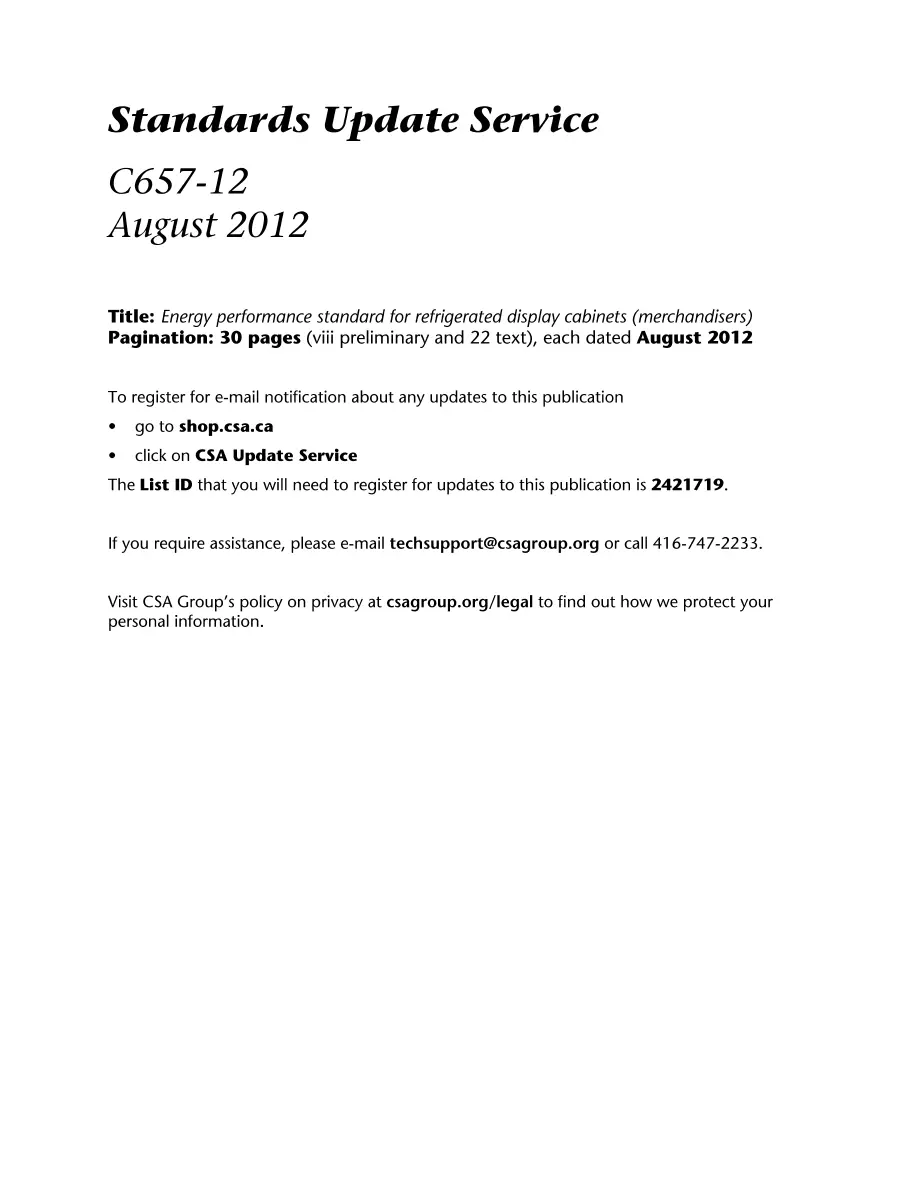 Standards Update Service

C657-12
August 2012

Title: Energy performance standard for refrigerated display cabinets (merchandisers)
Pagination: 30 pages (viii preliminary and 22 text), each dated August 2012

To register for e-mail notification about any updates to this publication
• go to shop.csa.ca
• click on CSA Update Service
The List ID that you will need to register for updates to this publication is 2421719.

If you require assistance, please e-mail techsupport@csagroup.org or call 416-747-2233.

Visit CSA Group's policy on privacy at csagroup.org/legal to find out how we protect your personal information.